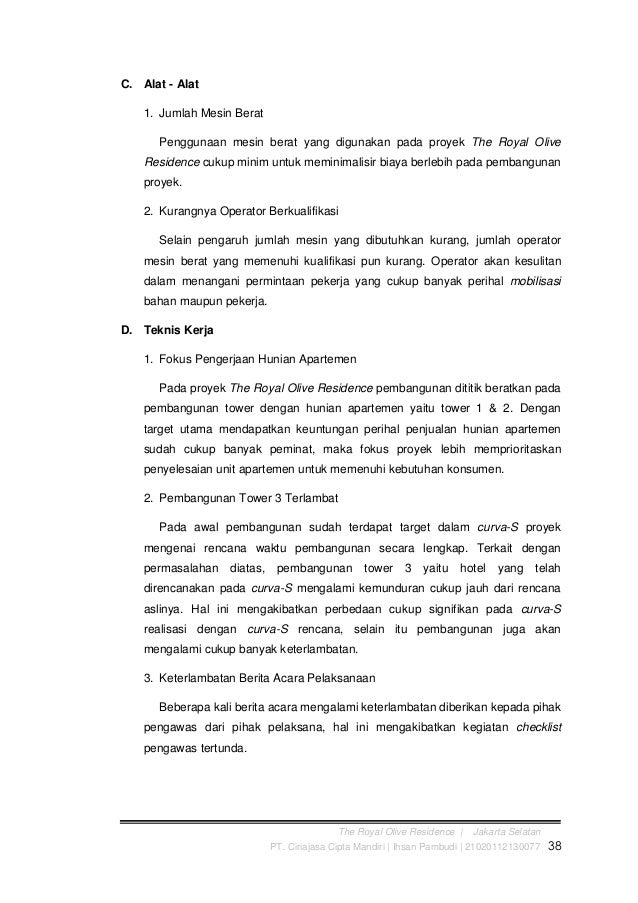 C. Alat - Alat

1. Jumlah Mesin Berat

Penggunaan mesin berat yang digunakan pada proyek The Royal Olive Residence cukup minim untuk meminimalisir biaya berlebih pada pembangunan proyek.

2. Kurangnya Operator Berkualifikasi

Selain pengaruh jumlah mesin yang dibutuhkan kurang, jumlah operator mesin berat yang memenuhi kualifikasi pun kurang. Operator akan kesulitan dalam menangani permintaan pekerja yang cukup banyak perihal mobilisasi bahan maupun pekerja.

D. Teknis Kerja

1. Fokus Pengerjaan Hunian Apartemen

Pada proyek The Royal Olive Residence pembangunan dititik beratkan pada pembangunan tower dengan hunian apartemen yaitu tower 1 & 2. Dengan target utama mendapatkan keuntungan perihal penjualan hunian apartemen sudah cukup banyak peminat, maka fokus proyek lebih memprioritaskan penyelesaian unit apartemen untuk memenuhi kebutuhan konsumen.

2. Pembangunan Tower 3 Terlambat

Pada awal pembangunan sudah terdapat target dalam curva-S proyek mengenai rencana waktu pembangunan secara lengkap. Terkait dengan permasalahan diatas, pembangunan tower 3 yaitu hotel yang telah direncanakan pada curva-S mengalami kemunduran cukup jauh dari rencana aslinya. Hal ini mengakibatkan perbedaan cukup signifikan pada curva-S realisasi dengan curva-S rencana, selain itu pembangunan juga akan mengalami cukup banyak keterlambatan.

3. Keterlambatan Berita Acara Pelaksanaan

Beberapa kali berita acara mengalami keterlambatan diberikan kepada pihak pengawas dari pihak pelaksana, hal ini mengakibatkan kegiatan checklist pengawas tertunda.

The Royal Olive Residence | Jakarta Selatan
PT. Ciriajasa Cipta Mandiri | Ihsan Pambudi | 21020112130077 38